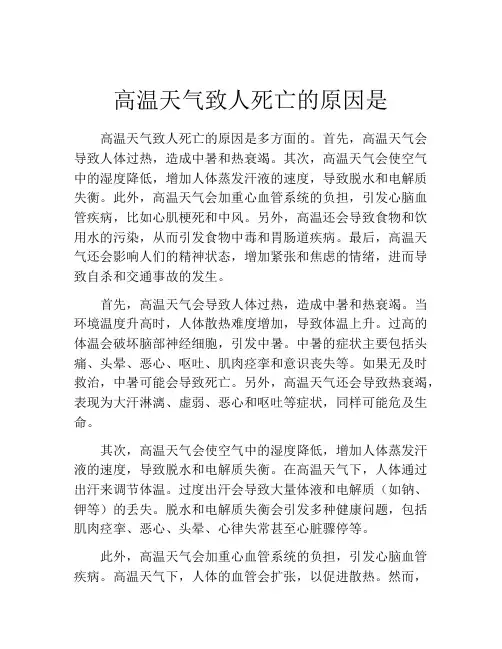 高温天气致人死亡的原因是

高温天气致人死亡的原因是多方面的。首先，高温天气会导致人体过热，造成中暑和热衰竭。其次，高温天气会使空气中的湿度降低，增加人体蒸发汗液的速度，导致脱水和电解质失衡。此外，高温天气会加重心血管系统的负担，引发心脑血管疾病，比如心肌梗死和中风。另外，高温还会导致食物和饮用水的污染，从而引发食物中毒和胃肠道疾病。最后，高温天气还会影响人们的精神状态，增加紧张和焦虑的情绪，进而导致自杀和交通事故的发生。

首先，高温天气会导致人体过热，造成中暑和热衰竭。当环境温度升高时，人体散热难度增加，导致体温上升。过高的体温会破坏脑部神经细胞，引发中暑。中暑的症状主要包括头痛、头晕、恶心、呕吐、肌肉痉挛和意识丧失等。如果无及时救治，中暑可能会导致死亡。另外，高温天气还会导致热衰竭，表现为大汗淋漓、虚弱、恶心和呕吐等症状，同样可能危及生命。

其次，高温天气会使空气中的湿度降低，增加人体蒸发汗液的速度，导致脱水和电解质失衡。在高温天气下，人体通过出汗来调节体温。过度出汗会导致大量体液和电解质（如钠、钾等）的丢失。脱水和电解质失衡会引发多种健康问题，包括肌肉痉挛、恶心、头晕、心律失常甚至心脏骤停等。

此外，高温天气会加重心血管系统的负担，引发心脑血管疾病。高温天气下，人体的血管会扩张，以促进散热。然而，